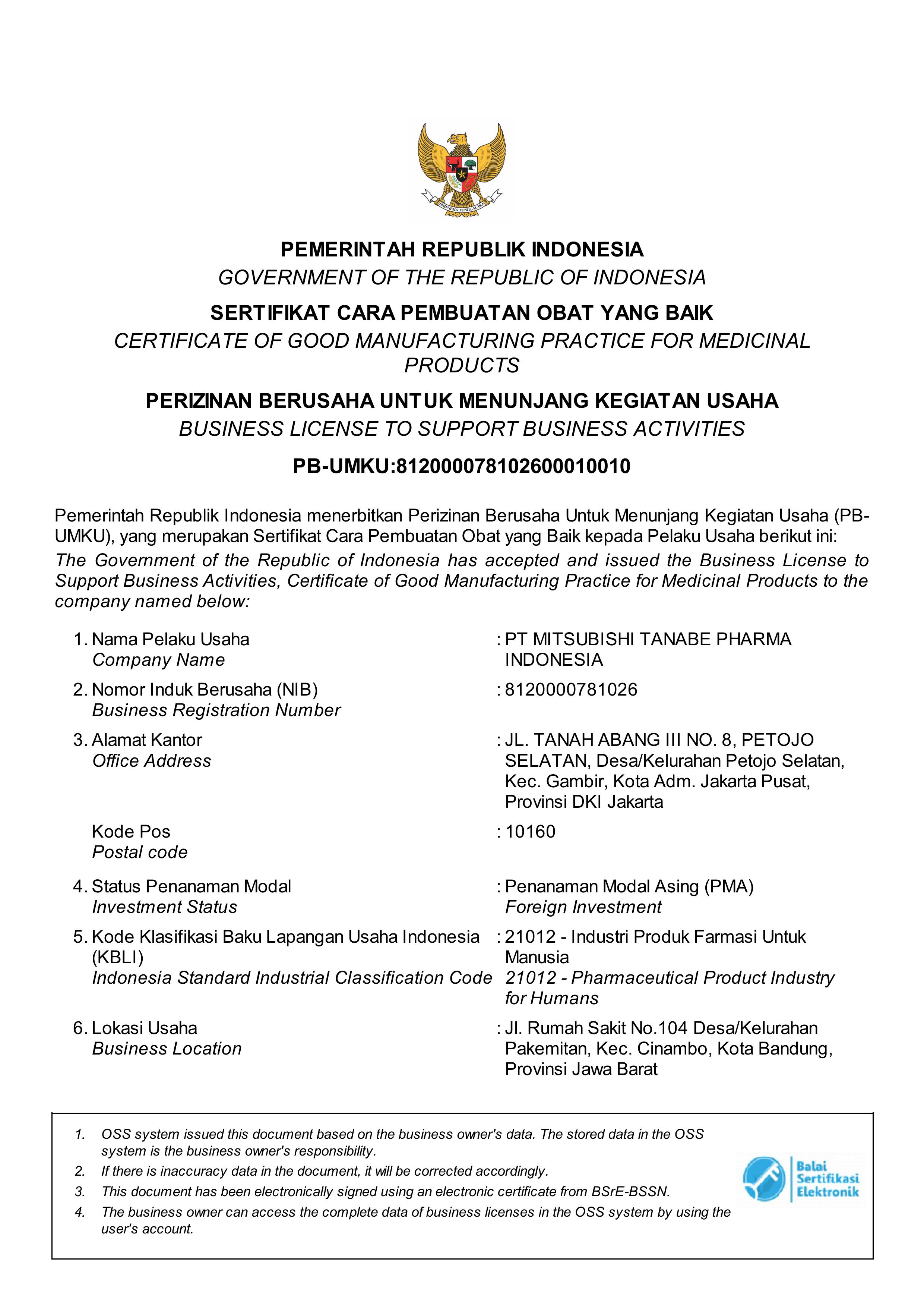 PEMERINTAH REPUBLIK INDONESIA
GOVERNMENT OF THE REPUBLIC OF INDONESIA

SERTIFIKAT CARA PEMBUATAN OBAT YANG BAIK
CERTIFICATE OF GOOD MANUFACTURING PRACTICE FOR MEDICINAL PRODUCTS

PERIZINAN BERUSAHA UNTUK MENUNJANG KEGIATAN USAHA
BUSINESS LICENSE TO SUPPORT BUSINESS ACTIVITIES

PB-UMKU:812000078102600010010

Pemerintah Republik Indonesia menerbitkan Perizinan Berusaha Untuk Menunjang Kegiatan Usaha (PB-UMKU), yang merupakan Sertifikat Cara Pembuatan Obat yang Baik kepada Pelaku Usaha berikut ini:
The Government of the Republic of Indonesia has accepted and issued the Business License to Support Business Activities, Certificate of Good Manufacturing Practice for Medicinal Products to the company named below:

1. Nama Pelaku Usaha
Company Name
: PT MITSUBISHI TANABE PHARMA INDONESIA

2. Nomor Induk Berusaha (NIB)
Business Registration Number
: 8120000781026

3. Alamat Kantor
Office Address
: JL. TANAH ABANG III NO. 8, PETOJO SELATAN, Desa/Kelurahan Petojo Selatan, Kec. Gambir, Kota Adm. Jakarta Pusat, Provinsi DKI Jakarta

Kode Pos
Postal code
: 10160

4. Status Penanaman Modal
Investment Status
: Penanaman Modal Asing (PMA)
Foreign Investment

5. Kode Klasifikasi Baku Lapangan Usaha Indonesia (KBLI)
Indonesia Standard Industrial Classification Code
: 21012 - Industri Produk Farmasi Untuk Manusia
21012 - Pharmaceutical Product Industry for Humans

6. Lokasi Usaha
Business Location
: Jl. Rumah Sakit No.104 Desa/Kelurahan Pakemitan, Kec. Cinambo, Kota Bandung, Provinsi Jawa Barat

1. OSS system issued this document based on the business owner's data. The stored data in the OSS system is the business owner's responsibility.
2. If there is inaccuracy data in the document, it will be corrected accordingly.
3. This document has been electronically signed using an electronic certificate from BSrE-BSSN.
4. The business owner can access the complete data of business licenses in the OSS system by using the user's account.

Balai
Sertifikasi
Elektronik